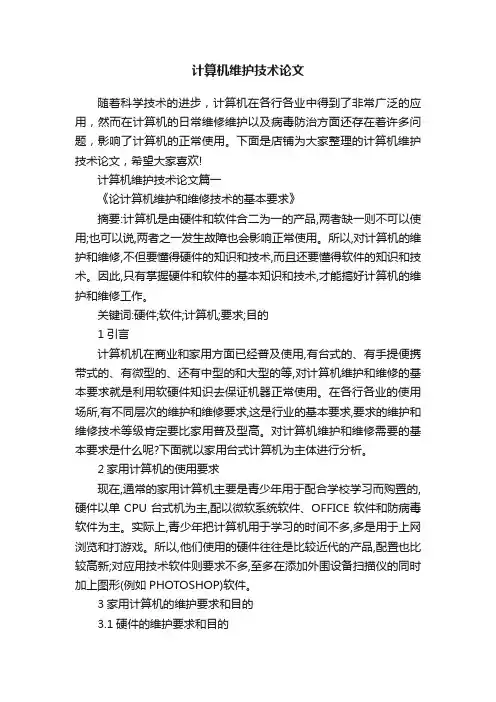 计算机维护技术论文

随着科学技术的进步，计算机在各行各业中得到了非常广泛的应用，然而在计算机的日常维修维护以及病毒防治方面还存在着许多问题，影响了计算机的正常使用。下面是店铺为大家整理的计算机维护技术论文，希望大家喜欢!

计算机维护技术论文篇一

《论计算机维护和维修技术的基本要求》

摘要:计算机是由硬件和软件合二为一的产品,两者缺一则不可以使用;也可以说,两者之一发生故障也会影响正常使用。所以,对计算机的维护和维修,不但要懂得硬件的知识和技术,而且还要懂得软件的知识和技术。因此,只有掌握硬件和软件的基本知识和技术,才能搞好计算机的维护和维修工作。

关键词:硬件;软件;计算机;要求;目的

1 引言

计算机机在商业和家用方面已经普及使用,有台式的、有手提便携带式的、有微型的、还有中型的和大型的等,对计算机维护和维修的基本要求就是利用软硬件知识去保证机器正常使用。在各行各业的使用场所,有不同层次的维护和维修要求,这是行业的基本要求,要求的维护和维修技术等级肯定要比家用普及型高。对计算机维护和维修需要的基本要求是什么呢?下面就以家用台式计算机为主体进行分析。

2 家用计算机的使用要求

现在,通常的家用计算机主要是青少年用于配合学校学习而购置的,硬件以单 CPU 台式机为主,配以微软系统软件、OFFICE 软件和防病毒软件为主。实际上,青少年把计算机用于学习的时间不多,多是用于上网浏览和打游戏。所以,他们使用的硬件往往是比较近代的产品,配置也比较高新;对应用技术软件则要求不多,至多在添加外围设备扫描仪的同时加上图形(例如 PHOTOSHOP)软件。

3 家用计算机的维护要求和目的

3.1 硬件的维护要求和目的